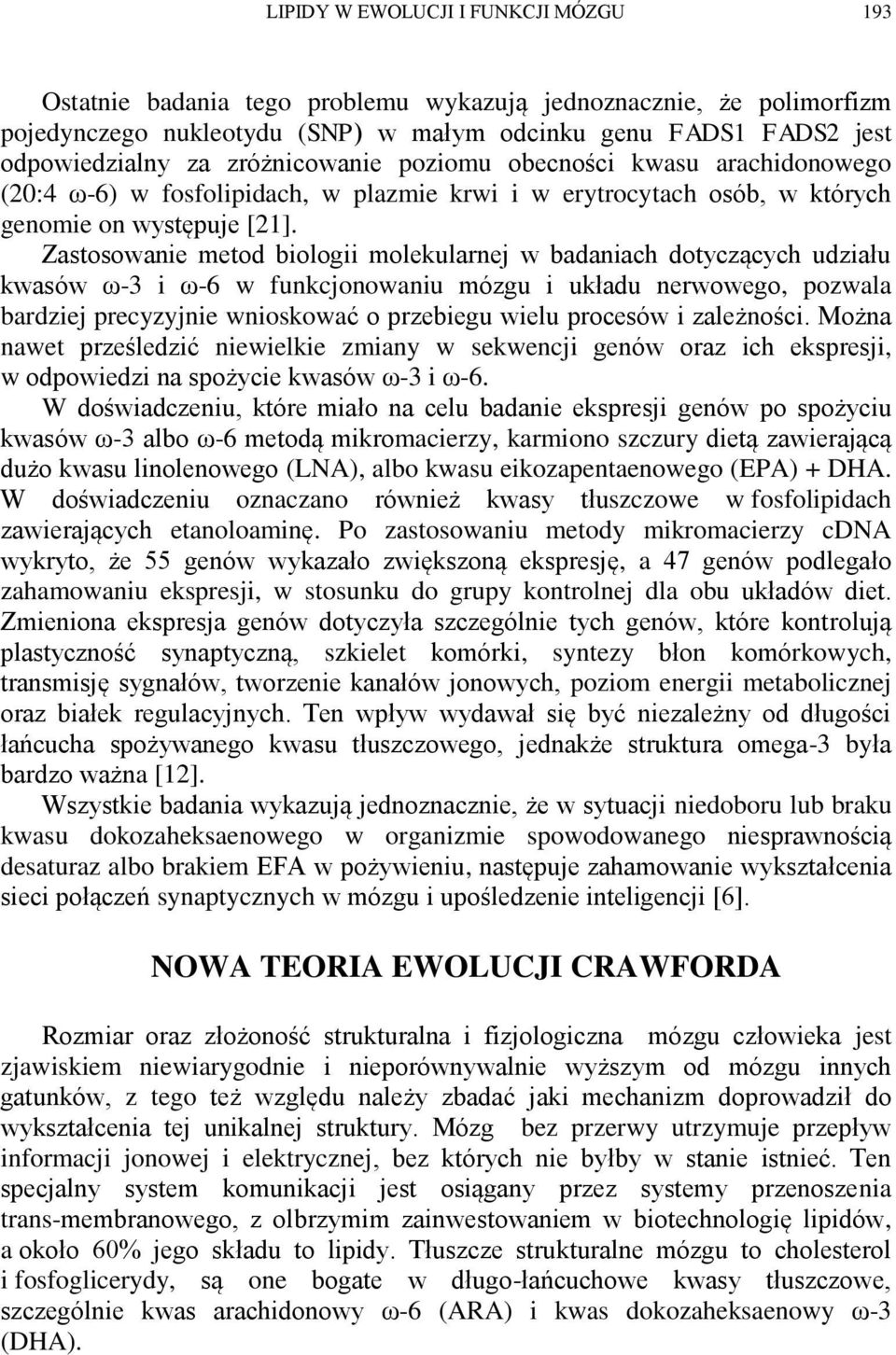 LIPIDY W EWOLUCJI I FUNKCJI MÓZGU 193

Ostatnie badania tego problemu wykazują jednoznacznie, że polimorfizm pojedynczego nukleotydu (SNP) w małym odcinku genu FADS1 FADS2 jest odpowiedzialny za zróżnicowanie poziomu obecności kwasu arachidonowego (20:4 ω-6) w fosfolipidach, w plazmie krwi i w erytrocytach osób, w których genomie on występuje [21]. Zastosowanie metod biologii molekularnej w badaniach dotyczących udziału kwasów ω-3 i ω-6 w funkcjonowaniu mózgu i układu nerwowego, pozwala bardziej precyzyjnie wnioskować o przebiegu wielu procesów i zależności. Można nawet prześledzić niewielkie zmiany w sekwencji genów oraz ich ekspresji, w odpowiedzi na spożycie kwasów ω-3 i ω-6.

W doświadczeniu, które miało na celu badanie ekspresji genów po spożyciu kwasów ω-3 albo ω-6 metodą mikromacierzy, karmiono szczury dietą zawierającą dużo kwasu linolenowego (LNA), albo kwasu eikozapentaenowego (EPA) + DHA. W doświadczeniu oznaczano również kwasy tłuszczowe w fosfolipidach zawierających etanoloaminę. Po zastosowaniu metody mikromacierzy cDNA wykryto, że 55 genów wykazało zwiększoną ekspresję, a 47 genów podlegało zahamowaniu ekspresji, w stosunku do grupy kontrolnej dla obu układów diet. Zmieniona ekspresja genów dotyczyła szczególnie tych genów, które kontrolują plastyczność synaptyczną, szkielet komórki, syntezy błon komórkowych, transmisję sygnałów, tworzenie kanałów jonowych, poziom energii metabolicznej oraz białek regulacyjnych. Ten wpływ wydawał się być niezależny od długości łańcucha spożywanego kwasu tłuszczowego, jednakże struktura omega-3 była bardzo ważna [12].

Wszystkie badania wykazują jednoznacznie, że w sytuacji niedoboru lub braku kwasu dokozaheksaenowego w organizmie spowodowanego niesprawnością desaturaz albo brakiem EFA w pożywieniu, następuje zahamowanie wykształcenia sieci połączeń synaptycznych w mózgu i upośledzenie inteligencji [6].

NOWA TEORIA EWOLUCJI CRAWFORDA

Rozmiar oraz złożoność strukturalna i fizjologiczna mózgu człowieka jest zjawiskiem niewiarygodnie i nieporównywalnie wyższym od mózgu innych gatunków, z tego też względu należy zbadać jaki mechanizm doprowadził do wykształcenia tej unikalnej struktury. Mózg bez przerwy utrzymuje przepływ informacji jonowej i elektrycznej, bez których nie byłby w stanie istnieć. Ten specjalny system komunikacji jest osiągany przez systemy przenoszenia trans-membranowego, z olbrzymim zainwestowaniem w biotechnologię lipidów, a około 60% jego składu to lipidy. Tłuszcze strukturalne mózgu to cholesterol i fosfoglicerydy, są one bogate w długo-łańcuchowe kwasy tłuszczowe, szczególnie kwas arachidonowy ω-6 (ARA) i kwas dokozaheksaenowy ω-3 (DHA).